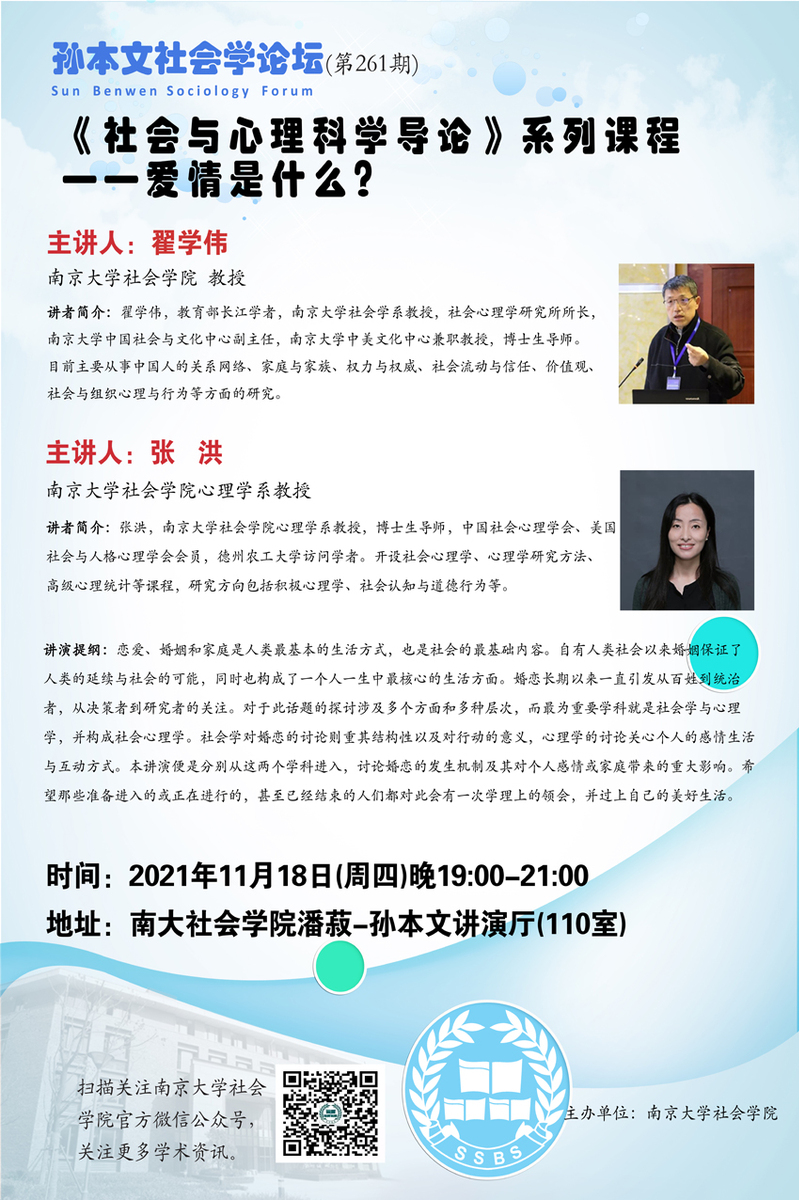 孙本文社会学论坛(第261期)
Sun Benwen Sociology Forum

《社会与心理科学导论》系列课程
——爱情是什么?

主讲人:翟学伟

南京大学社会学院 教授

讲者简介:翟学伟,教育部长江学者,南京大学社会学系教授,社会心理学研究所所长,南京大学中国社会与文化中心副主任,南京大学中美文化中心兼职教授,博士生导师。目前主要从事中国人的关系网络、家庭与家族、权力与权威、社会流动与信任、价值观、社会与组织心理与行为等方面的研究。

主讲人:张 洪

南京大学社会学院心理学系教授

讲者简介:张洪,南京大学社会学院心理学系教授,博士生导师,中国社会心理学会、美国社会与人格心理学会会员,德州农工大学访问学者。开设社会心理学、心理学研究方法、高级心理统计等课程,研究方向包括积极心理学、社会认知与道德行为等。

讲演提纲:恋爱、婚姻和家庭是人类最基本的生活方式,也是社会的最基础内容。自有人类社会以来婚姻保证了人类的延续与社会的可能,同时也构成了一个人一生中最核心的生活方面。婚恋长期以来一直引发从百姓到统治者,从决策者到研究者的关注。对于此话题的探讨涉及多个方面和多种层次,而最为重要学科就是社会学与心理学,并构成社会心理学。社会学对婚恋的讨论则重其结构性以及对行动的意义,心理学的讨论关心个人的感情生活与互动方式。本讲演便是分别从这两个学科进入,讨论婚恋的发生机制及其对个人感情或家庭带来的重大影响。希望那些准备进入的或正在进行的,甚至已经结束的人们都对此会有一次学理上的领会,并过上自己的美好生活。

时间:2021年11月18日(周四)晚19:00-21:00
地址:南大社会学院潘菽-孙本文讲演厅(110室)

扫描关注南京大学社会学院官方微信公众号,关注更多学术资讯。

SSBS

主办单位:南京大学社会学院